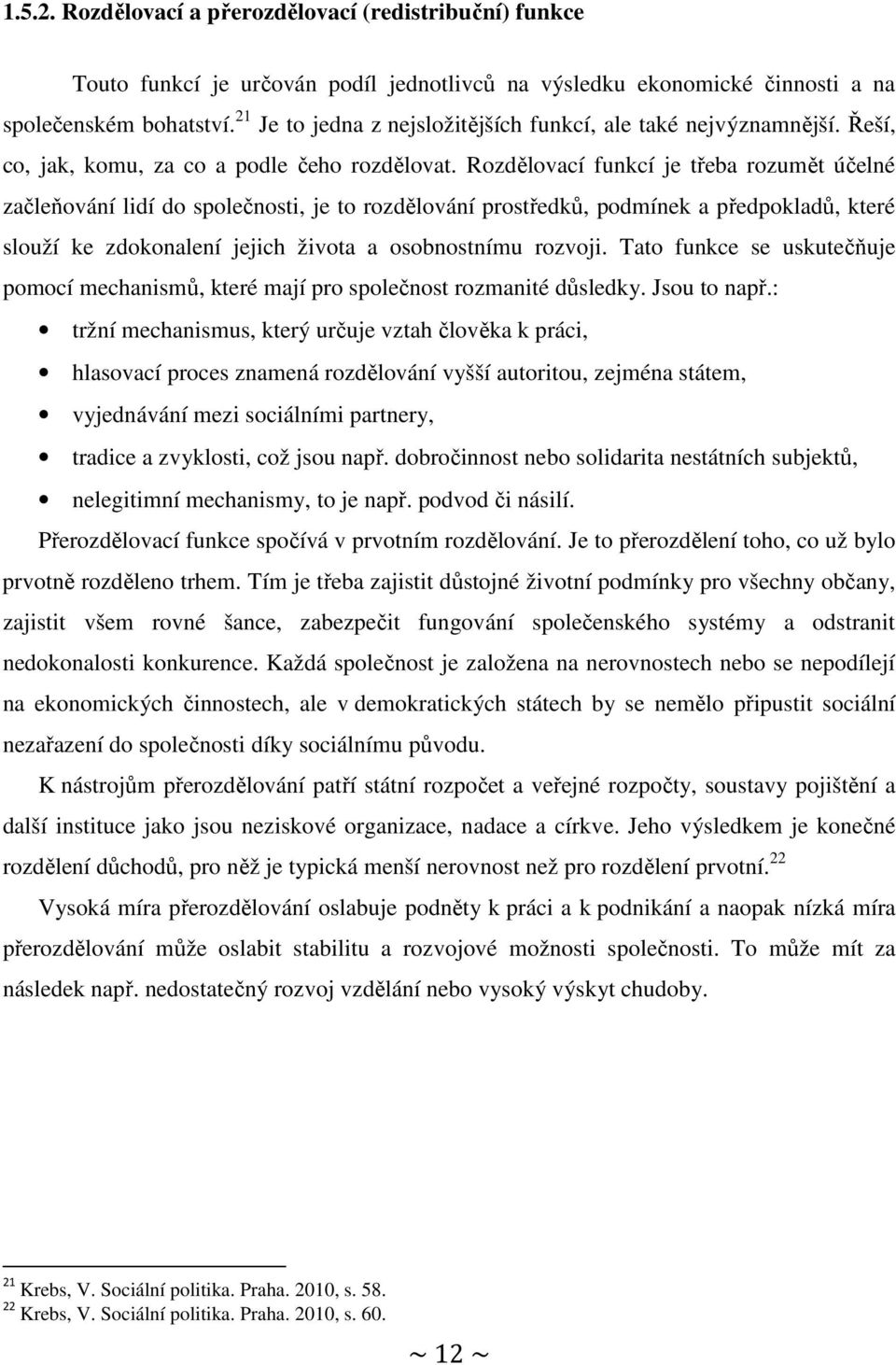 1.5.2. Rozdělovací a přerozdělovací (redistribuční) funkce

Touto funkcí je určován podíl jednotlivců na výsledku ekonomické činnosti a na společenském bohatství.$^{21}$ Je to jedna z nejsložitějších funkcí, ale také nejvýznamnější. Řeší, co, jak, komu, za co a podle čeho rozdělovat. Rozdělovací funkcí je třeba rozumět účelné začleňování lidí do společnosti, je to rozdělování prostředků, podmínek a předpokladů, které slouží ke zdokonalení jejich života a osobnostnímu rozvoji. Tato funkce se uskutečňuje pomocí mechanismů, které mají pro společnost rozmanité důsledky. Jsou to např.:

• tržní mechanismus, který určuje vztah člověka k práci,
• hlasovací proces znamená rozdělování vyšší autoritou, zejména státem,
• vyjednávání mezi sociálními partnery,
• tradice a zvyklosti, což jsou např. dobročinnost nebo solidarita nestátních subjektů,
• nelegitimní mechanismy, to je např. podvod či násilí.

Přerozdělovací funkce spočívá v prvotním rozdělování. Je to přerozdělení toho, co už bylo prvotně rozděleno trhem. Tím je třeba zajistit důstojné životní podmínky pro všechny občany, zajistit všem rovné šance, zabezpečit fungování společenského systémy a odstranit nedokonalosti konkurence. Každá společnost je založena na nerovnostech nebo se nepodílejí na ekonomických činnostech, ale v demokratických státech by se nemělo připustit sociální nezařazení do společnosti díky sociálnímu původu.

K nástrojům přerozdělování patří státní rozpočet a veřejné rozpočty, soustavy pojištění a další instituce jako jsou neziskové organizace, nadace a církve. Jeho výsledkem je konečné rozdělení důchodů, pro něž je typická menší nerovnost než pro rozdělení prvotní.$^{22}$

Vysoká míra přerozdělování oslabuje podněty k práci a k podnikání a naopak nízká míra přerozdělování může oslabit stabilitu a rozvojové možnosti společnosti. To může mít za následek např. nedostatečný rozvoj vzdělání nebo vysoký výskyt chudoby.

$^{21}$ Krebs, V. Sociální politika. Praha. 2010, s. 58.
$^{22}$ Krebs, V. Sociální politika. Praha. 2010, s. 60.

~ 12 ~